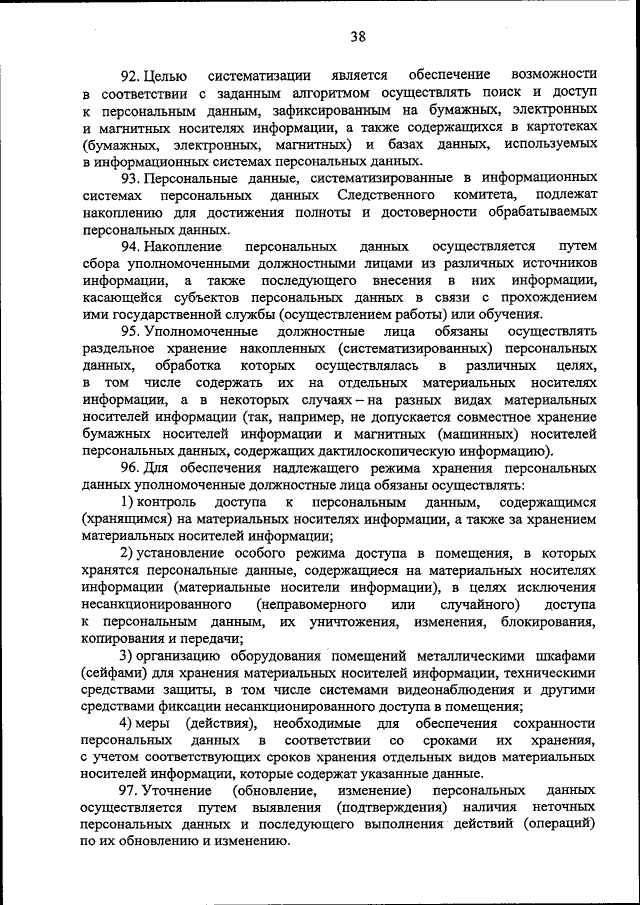 38

92. Целью систематизации является обеспечение возможности в соответствии с заданным алгоритмом осуществлять поиск и доступ к персональным данным, зафиксированным на бумажных, электронных и магнитных носителях информации, а также содержащихся в картотеках (бумажных, электронных, магнитных) и базах данных, используемых в информационных системах персональных данных.

93. Персональные данные, систематизированные в информационных системах персональных данных Следственного комитета, подлежат накоплению для достижения полноты и достоверности обрабатываемых персональных данных.

94. Накопление персональных данных осуществляется путем сбора уполномоченными должностными лицами из различных источников информации, а также последующего внесения в них информации, касающейся субъектов персональных данных в связи с прохождением ими государственной службы (осуществлением работы) или обучения.

95. Уполномоченные должностные лица обязаны осуществлять раздельное хранение накопленных (систематизированных) персональных данных, обработка которых осуществлялась в различных целях, в том числе содержать их на отдельных материальных носителях информации, а в некоторых случаях – на разных видах материальных носителей информации (так, например, не допускается совместное хранение бумажных носителей информации и магнитных (машинных) носителей персональных данных, содержащих дактилоскопическую информацию).

96. Для обеспечения надлежащего режима хранения персональных данных уполномоченные должностные лица обязаны осуществлять:

1) контроль доступа к персональным данным, содержащимся (хранящимся) на материальных носителях информации, а также за хранением материальных носителей информации;

2) установление особого режима доступа в помещения, в которых хранятся персональные данные, содержащиеся на материальных носителях информации (материальные носители информации), в целях исключения несанкционированного (неправомерного или случайного) доступа к персональным данным, их уничтожения, изменения, блокирования, копирования и передачи;

3) организацию оборудования помещений металлическими шкафами (сейфами) для хранения материальных носителей информации, техническими средствами защиты, в том числе системами видеонаблюдения и другими средствами фиксации несанкционированного доступа в помещения;

4) меры (действия), необходимые для обеспечения сохранности персональных данных в соответствии со сроками их хранения, с учетом соответствующих сроков хранения отдельных видов материальных носителей информации, которые содержат указанные данные.

97. Уточнение (обновление, изменение) персональных данных осуществляется путем выявления (подтверждения) наличия неточных персональных данных и последующего выполнения действий (операций) по их обновлению и изменению.